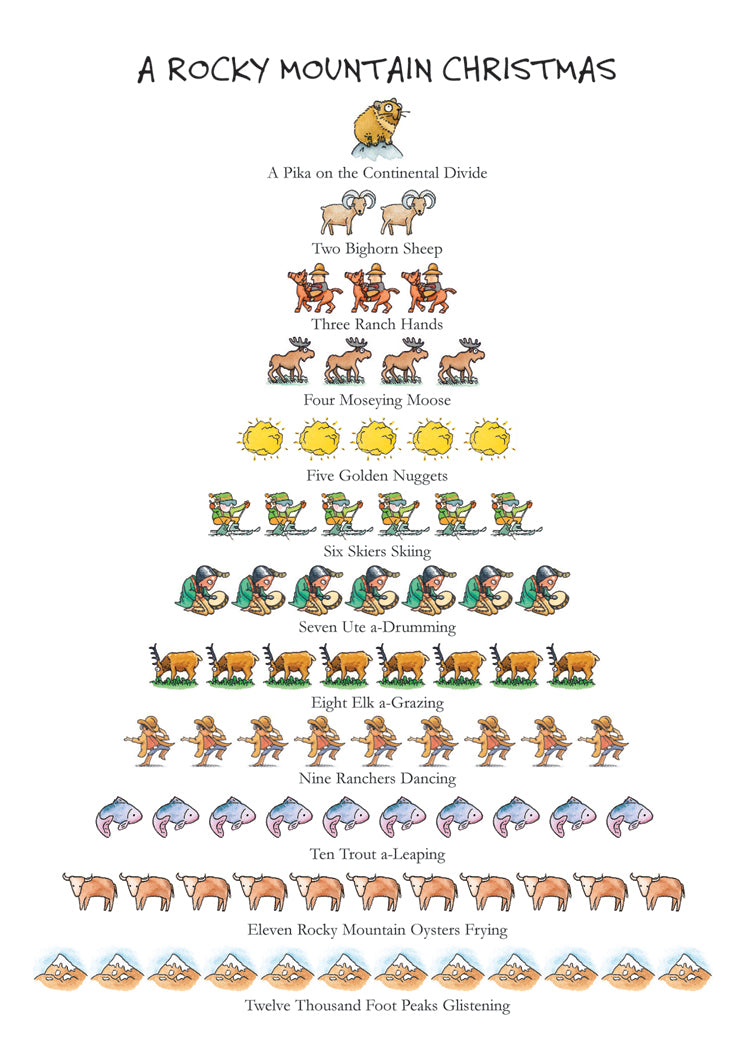 A ROCKY MOUNTAIN CHRISTMAS

A Pika on the Continental Divide

Two Bighorn Sheep

Three Ranch Hands

Four Moseying Moose

Five Golden Nuggets

Six Skiers Skiing

Seven Ute a-Drumming

Eight Elk a-Grazing

Nine Ranchers Dancing

Ten Trout a-Leaping

Eleven Rocky Mountain Oysters Frying

Twelve Thousand Foot Peaks Glistening